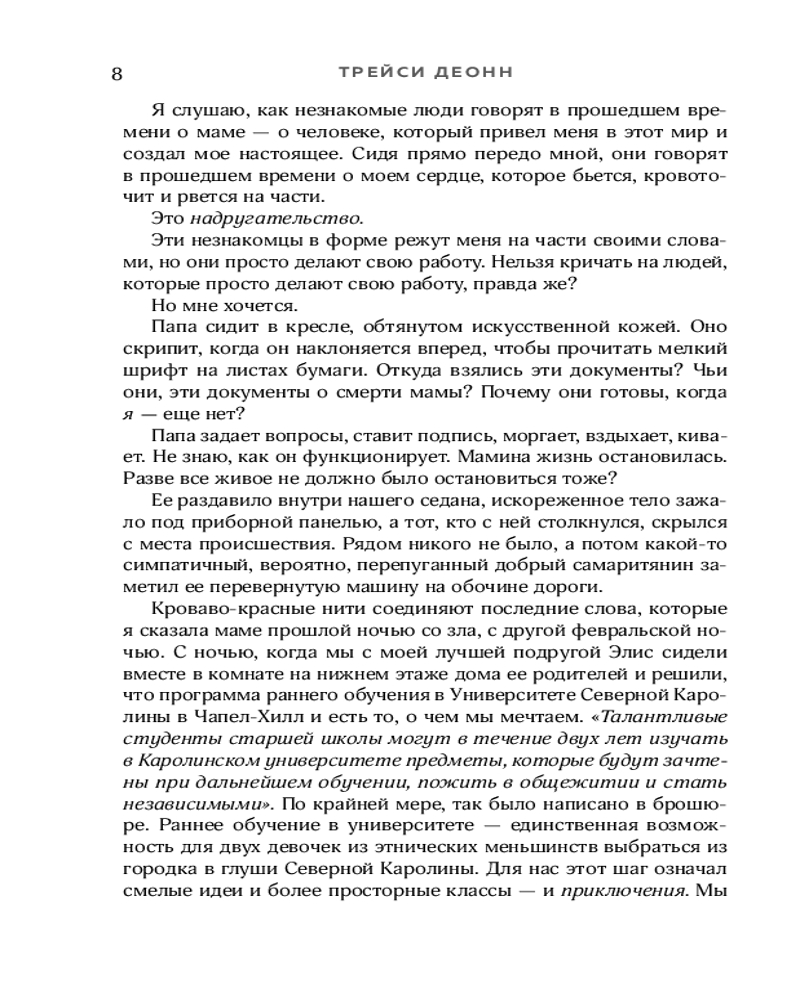 8 ТРЕЙСИ ДЕОНН

Я слушаю, как незнакомые люди говорят в прошедшем времени о маме — о человеке, который привел меня в этот мир и создал мое настоящее. Сидя прямо передо мной, они говорят в прошедшем времени о моем сердце, которое бьется, кровоточит и рвется на части.

Это надругательство.

Эти незнакомцы в форме режут меня на части своими словами, но они просто делают свою работу. Нельзя кричать на людей, которые просто делают свою работу, правда же?

Но мне хочется.

Папа сидит в кресле, обтянутом искусственной кожей. Оно скрипит, когда он наклоняется вперед, чтобы прочитать мелкий шрифт на листах бумаги. Откуда взялись эти документы? Чьи они, эти документы о смерти мамы? Почему они готовы, когда я — еще нет?

Папа задает вопросы, ставит подпись, моргает, вздыхает, кивает. Не знаю, как он функционирует. Мамина жизнь остановилась. Разве все живое не должно было остановиться тоже?

Ее раздавило внутри нашего седана, искореженное тело зажало под приборной панелью, а тот, кто с ней столкнулся, скрылся с места происшествия. Рядом никого не было, а потом какой-то симпатичный, вероятно, перепуганный добрый самаритянин заметил ее перевернутую машину на обочине дороги.

Кроваво-красные нити соединяют последние слова, которые я сказала маме прошлой ночью со зла, с другой февральской ночью. С ночью, когда мы с моей лучшей подругой Элис сидели вместе в комнате на нижнем этаже дома ее родителей и решили, что программа раннего обучения в Университете Северной Каролины в Чапел-Хилл и есть то, о чем мы мечтаем. «Талантливые студенты старшей школы могут в течение двух лет изучать в Каролинском университете предметы, которые будут зачтены при дальнейшем обучении, пожить в общежитии и стать независимыми». По крайней мере, так было написано в брошюре. Раннее обучение в университете — единственная возможность для двух девочек из этнических меньшинств выбраться из городка в глуши Северной Каролины. Для нас этот шаг означал смелые идеи и более просторные классы — и приключения. Мы